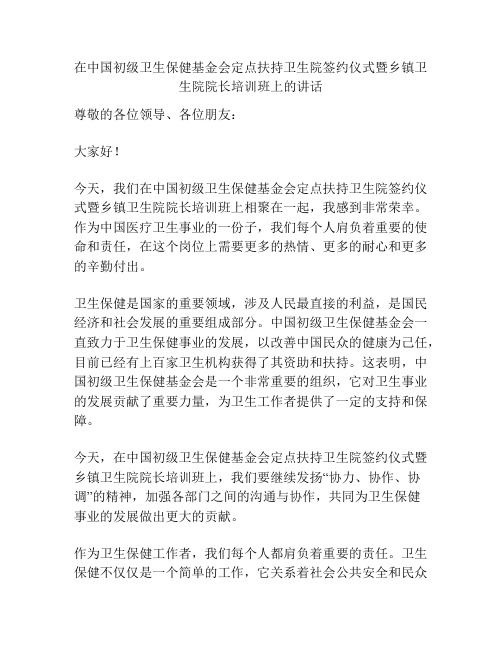 在中国初级卫生保健基金会定点扶持卫生院签约仪式暨乡镇卫生院院长培训班上的讲话

尊敬的各位领导、各位朋友：

大家好！

今天，我们在中国初级卫生保健基金会定点扶持卫生院签约仪式暨乡镇卫生院院长培训班上相聚在一起，我感到非常荣幸。作为中国医疗卫生事业的一份子，我们每个人肩负着重要的使命和责任，在这个岗位上需要更多的热情、更多的耐心和更多的辛勤付出。

卫生保健是国家的重要领域，涉及人民最直接的利益，是国民经济和社会发展的重要组成部分。中国初级卫生保健基金会一直致力于卫生保健事业的发展，以改善中国民众的健康为己任，目前已经有上百家卫生机构获得了其资助和扶持。这表明，中国初级卫生保健基金会是一个非常重要的组织，它对卫生事业的发展贡献了重要力量，为卫生工作者提供了一定的支持和保障。

今天，在中国初级卫生保健基金会定点扶持卫生院签约仪式暨乡镇卫生院院长培训班上，我们要继续发扬“协力、协作、协调”的精神，加强各部门之间的沟通与协作，共同为卫生保健事业的发展做出更大的贡献。

作为卫生保健工作者，我们每个人都肩负着重要的责任。卫生保健不仅仅是一个简单的工作，它关系着社会公共安全和民众